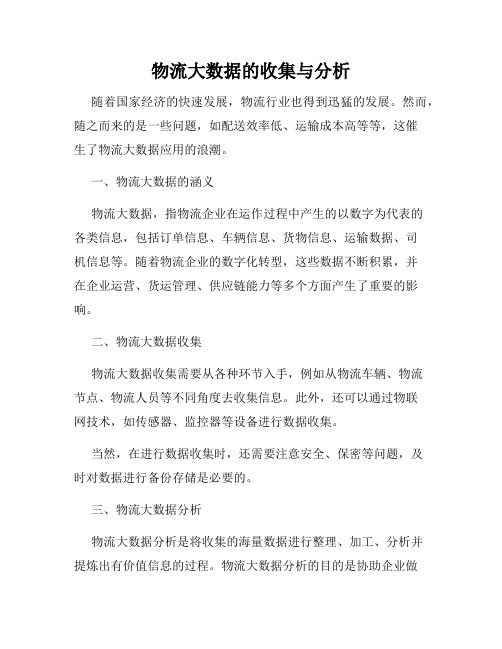 物流大数据的收集与分析

随着国家经济的快速发展，物流行业也得到迅猛的发展。然而，随之而来的是一些问题，如配送效率低、运输成本高等等，这催生了物流大数据应用的浪潮。

一、物流大数据的涵义

物流大数据，指物流企业在运作过程中产生的以数字为代表的各类信息，包括订单信息、车辆信息、货物信息、运输数据、司机信息等。随着物流企业的数字化转型，这些数据不断积累，并在企业运营、货运管理、供应链能力等多个方面产生了重要的影响。

二、物流大数据收集

物流大数据收集需要从各种环节入手，例如从物流车辆、物流节点、物流人员等不同角度去收集信息。此外，还可以通过物联网技术，如传感器、监控器等设备进行数据收集。

当然，在进行数据收集时，还需要注意安全、保密等问题，及时对数据进行备份存储是必要的。

三、物流大数据分析

物流大数据分析是将收集的海量数据进行整理、加工、分析并提炼出有价值信息的过程。物流大数据分析的目的是协助企业做